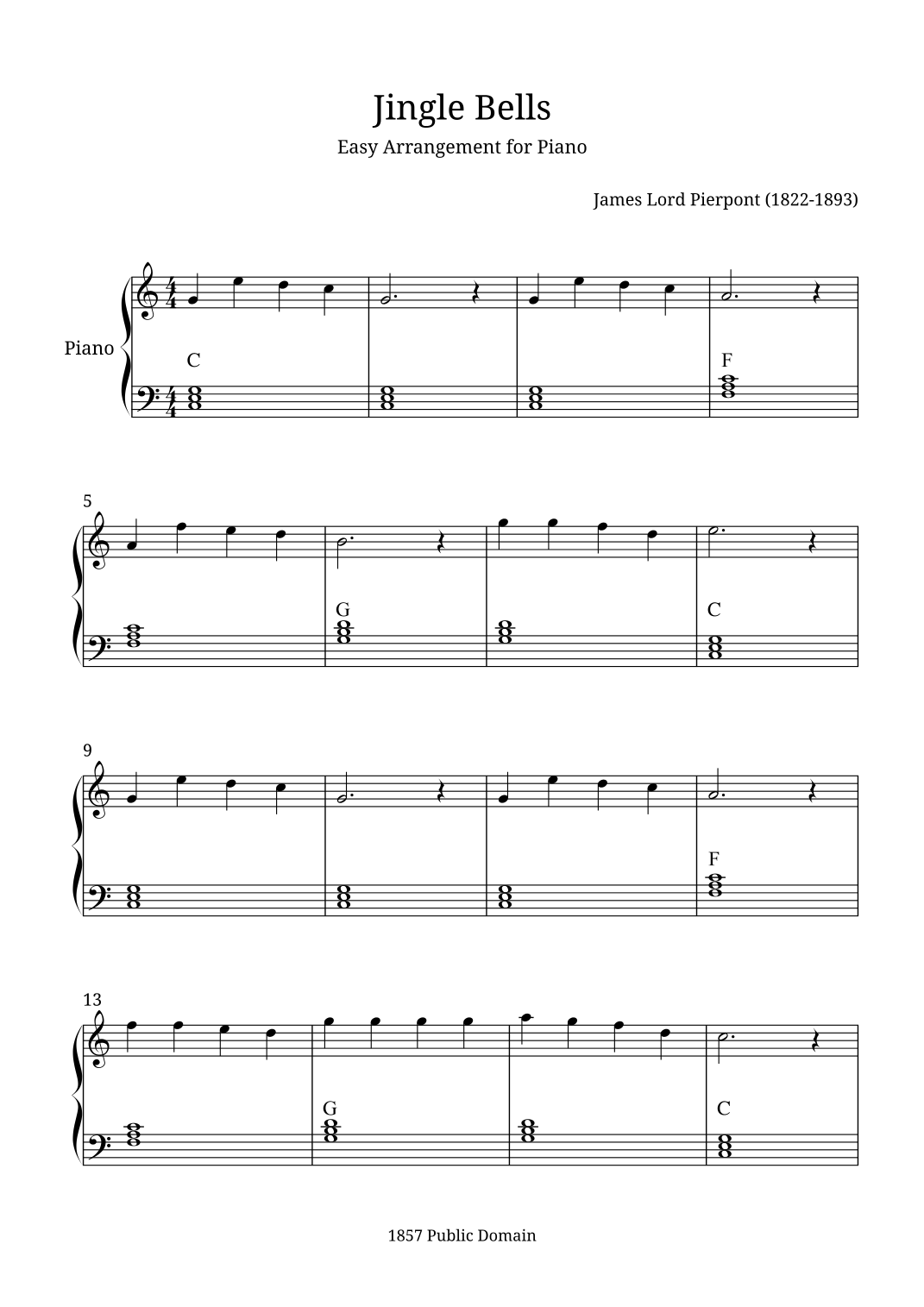 Jingle Bells

Easy Arrangement for Piano

James Lord Pierpont (1822-1893)

Piano

C

F

5

G

C

9

F

13

G

C

1857 Public Domain